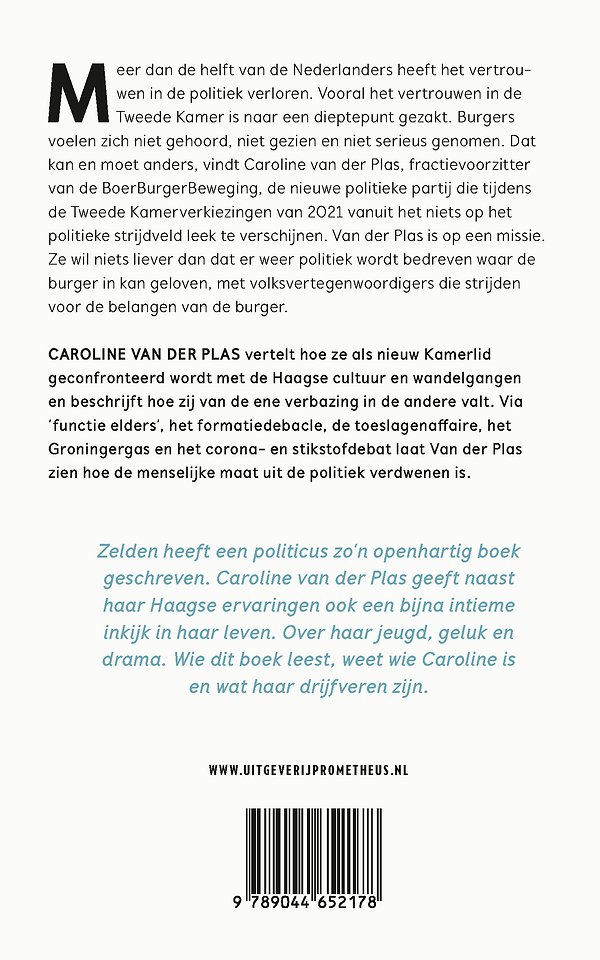 Meer dan de helft van de Nederlanders heeft het vertrouwen in de politiek verloren. Vooral het vertrouwen in de Tweede Kamer is naar een dieptepunt gezakt. Burgers voelen zich niet gehoord, niet gezien en niet serieus genomen. Dat kan en moet anders, vindt Caroline van der Plas, fractievoorzitter van de BoerBurgerBeweging, de nieuwe politieke partij die tijdens de Tweede Kamerverkiezingen van 2021 vanuit het niets op het politieke strijdveld leek te verschijnen. Van der Plas is op een missie. Ze wil niets liever dan dat er weer politiek wordt bedreven waar de burger in kan geloven, met volksvertegenwoordigers die strijden voor de belangen van de burger.

CAROLINE VAN DER PLAS vertelt hoe ze als nieuw Kamerlid geconfronteerd wordt met de Haagse cultuur en wandelgangen en beschrijft hoe zij van de ene verbazing in de andere valt. Via 'functie elders', het formatiedebacle, de toeslagenaffaire, het Groningergas en het corona- en stikstofdebat laat Van der Plas zien hoe de menselijke maat uit de politiek verdwenen is.

Zelden heeft een politicus zo'n openhartig boek geschreven. Caroline van der Plas geeft naast haar Haagse ervaringen ook een bijna intieme inkijk in haar leven. Over haar jeugd, geluk en drama. Wie dit boek leest, weet wie Caroline is en wat haar drijfveren zijn.

WWW.UITGEVERIJPROMETHEUS.NL

9 789044 652178